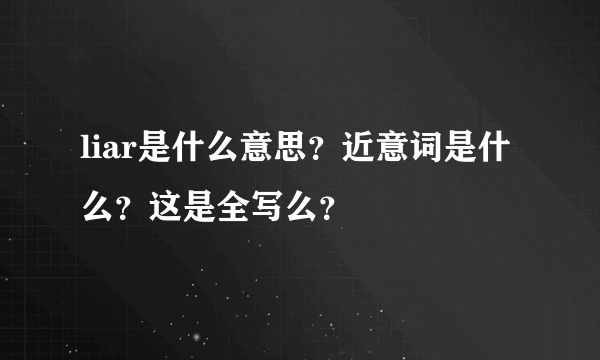 liar是什么意思？近意词是什么？这是全写么？